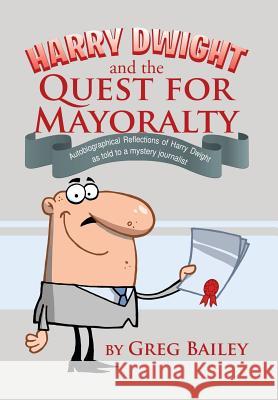 HARRY DWIGHT
and the
QUEST FOR
MAYORALTY

Autobiographical Reflections of Harry Dwight
as told to a mystery journalist

BY GREG BAILEY

Kraina Książek